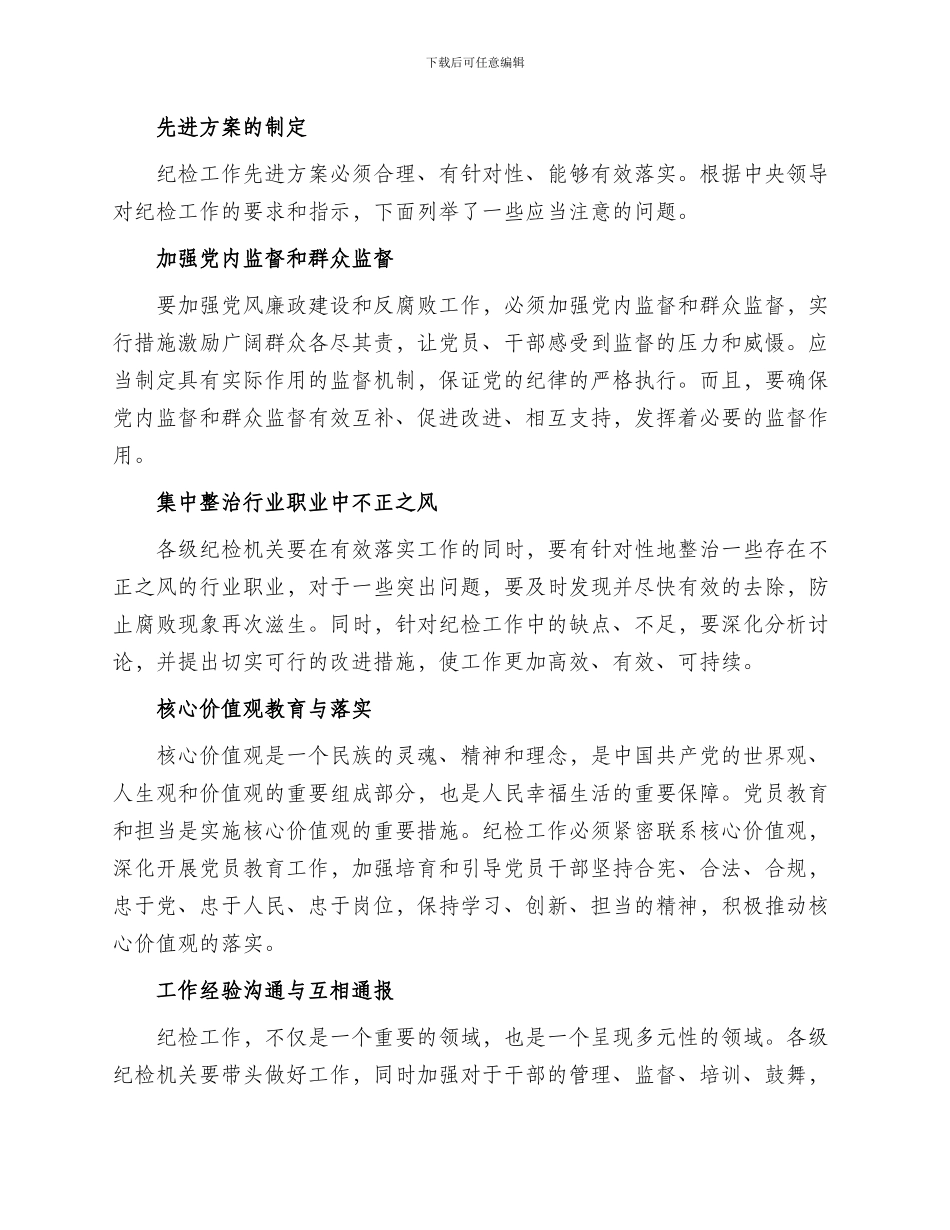 下载后可任意编辑

先进方案的制定

纪检工作先进方案必须合理、有针对性、能够有效落实。根据中央领导对纪检工作的要求和指示，下面列举了一些应当注意的问题。

加强党内监督和群众监督

要加强党风廉政建设和反腐败工作，必须加强党内监督和群众监督，实行措施激励广阔群众各尽其责，让党员、干部感受到监督的压力和威慑。应当制定具有实际作用的监督机制，保证党的纪律的严格执行。而且，要确保党内监督和群众监督有效互补、促进改进、相互支持，发挥着必要的监督作用。

集中整治行业职业中不正之风

各级纪检机关要在有效落实工作的同时，要有针对性地整治一些存在不正之风的行业职业，对于一些突出问题，要及时发现并尽快有效的去除，防止腐败现象再次滋生。同时，针对纪检工作中的缺点、不足，要深化分析讨论，并提出切实可行的改进措施，使工作更加高效、有效、可持续。

核心价值观教育与落实

核心价值观是一个民族的灵魂、精神和理念，是中国共产党的世界观、人生观和价值观的重要组成部分，也是人民幸福生活的重要保障。党员教育和担当是实施核心价值观的重要措施。纪检工作必须紧密联系核心价值观，深化开展党员教育工作，加强培育和引导党员干部坚持合宪、合法、合规，忠于党、忠于人民、忠于岗位，保持学习、创新、担当的精神，积极推动核心价值观的落实。

工作经验沟通与互相通报

纪检工作，不仅是一个重要的领域，也是一个呈现多元性的领域。各级纪检机关要带头做好工作，同时加强对于干部的管理、监督、培训、鼓舞，